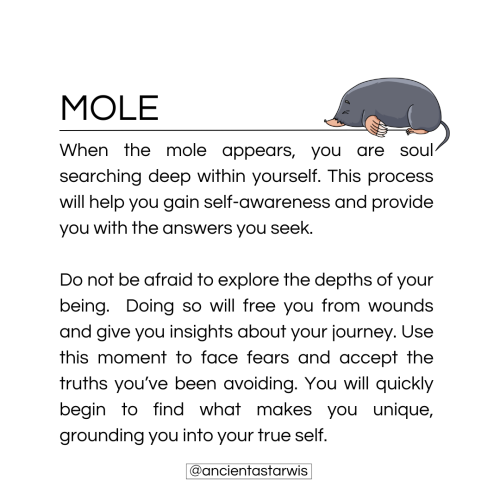 MOLE

When the mole appears, you are soul searching deep within yourself. This process will help you gain self-awareness and provide you with the answers you seek.

Do not be afraid to explore the depths of your being.  Doing so will free you from wounds and give you insights about your journey. Use this moment to face fears and accept the truths you've been avoiding. You will quickly begin to find what makes you unique, grounding you into your true self.

@ancientastarwis